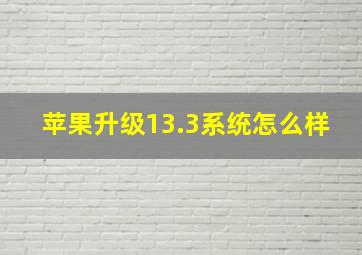 苹果升级13.3系统怎么样